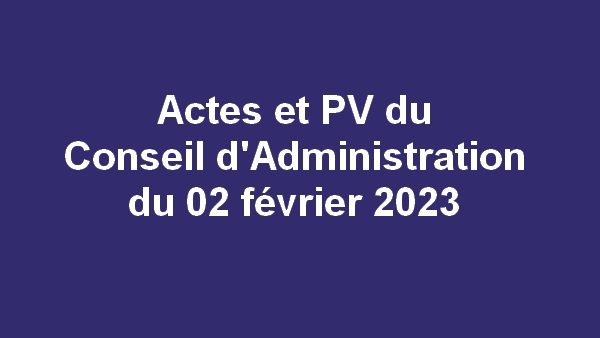 Actes et PV du
Conseil d'Administration
du 02 février 2023